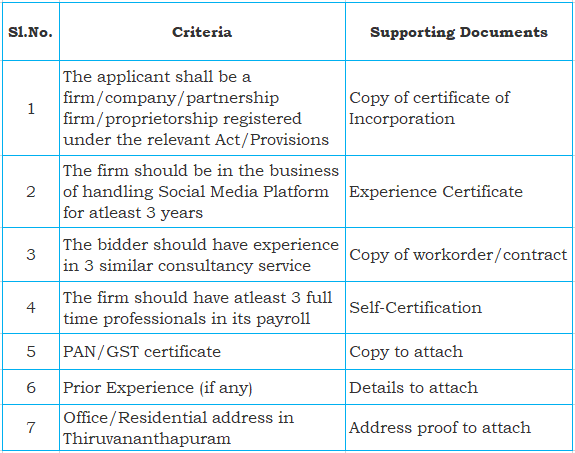 | Sl.No. | Criteria | Supporting Documents |
|---|---|---|
| 1 | The applicant shall be a firm/company/partnership firm/proprietorship registered under the relevant Act/Provisions | Copy of certificate of Incorporation |
| 2 | The firm should be in the business of handling Social Media Platform for atleast 3 years | Experience Certificate |
| 3 | The bidder should have experience in 3 similar consultancy service | Copy of workorder/contract |
| 4 | The firm should have atleast 3 full time professionals in its payroll | Self-Certification |
| 5 | PAN/GST certificate | Copy to attach |
| 6 | Prior Experience (if any) | Details to attach |
| 7 | Office/Residential address in Thiruvananthapuram | Address proof to attach |